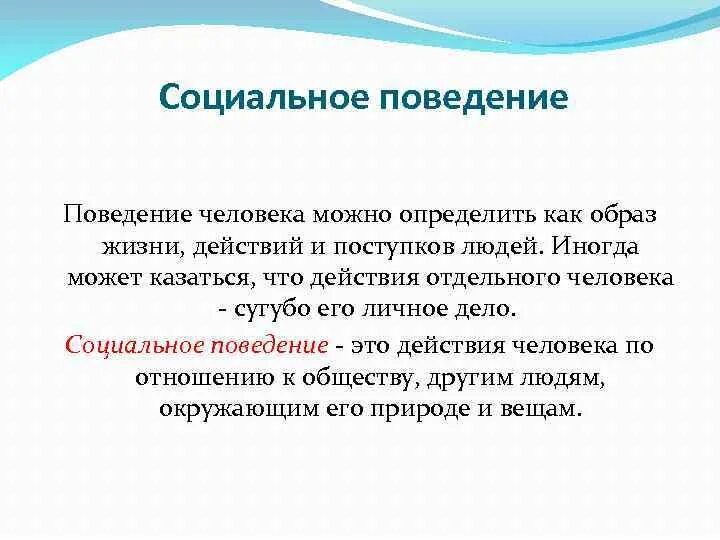 Социальное поведение

Поведение человека можно определить как образ жизни, действий и поступков людей. Иногда может казаться, что действия отдельного человека - сугубо его личное дело.

Социальное поведение - это действия человека по отношению к обществу, другим людям, окружающим его природе и вещам.